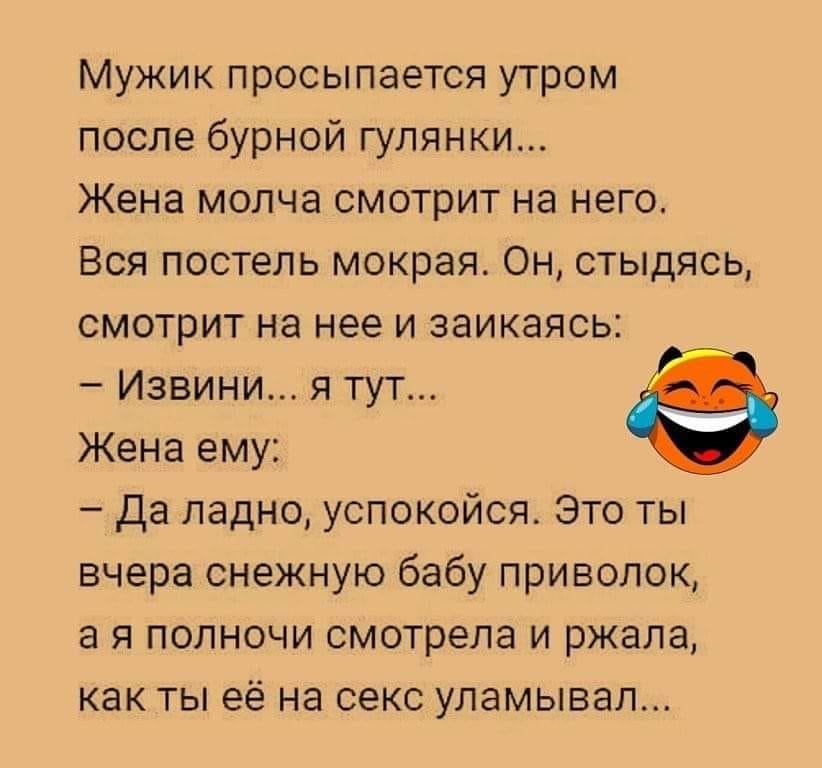 Мужик просыпается утром после бурной гулянки...
Жена молча смотрит на него.
Вся постель мокрая. Он, стыдясь, смотрит на нее и заикаясь:
– Извини... я тут...
Жена ему:
– Да ладно, успокойся. Это ты вчера снежную бабу приволок, а я полночи смотрела и ржала, как ты её на секс уламывал...